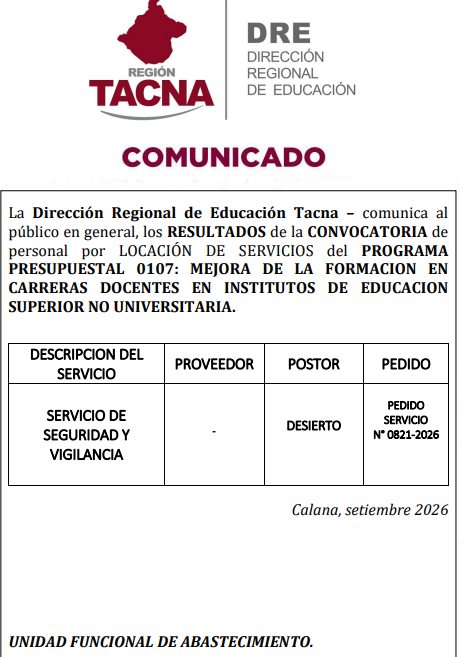 REGIÓN
TACNA

DRE
DIRECCIÓN
REGIONAL
DE EDUCACIÓN

COMUNICADO

La Dirección Regional de Educación Tacna – comunica al público en general, los RESULTADOS de la CONVOCATORIA de personal por LOCACIÓN DE SERVICIOS del PROGRAMA PRESUPUESTAL 0107: MEJORA DE LA FORMACION EN CARRERAS DOCENTES EN INSTITUTOS DE EDUCACION SUPERIOR NO UNIVERSITARIA.

| DESCRIPCION DEL SERVICIO | PROVEEDOR | POSTOR | PEDIDO |
|---|---|---|---|
| SERVICIO DE SEGURIDAD Y VIGILANCIA | - | DESIERTO | PEDIDO SERVICIO N° 0821-2026 |

Calana, setiembre 2026

UNIDAD FUNCIONAL DE ABASTECIMIENTO.